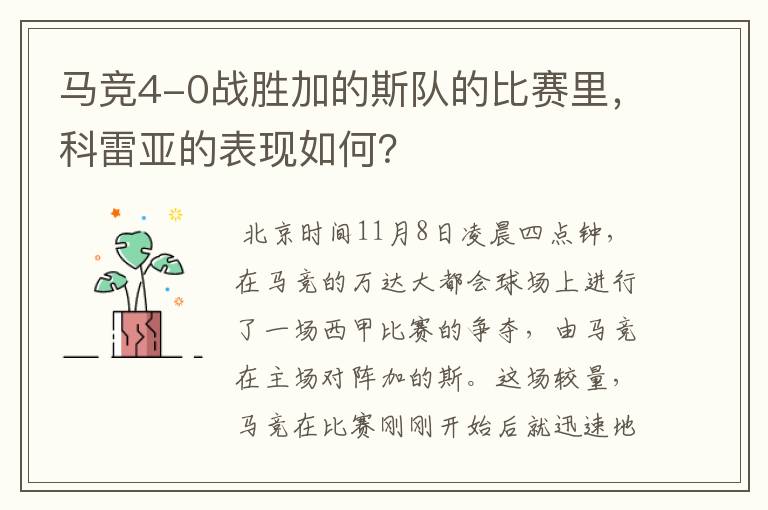 马竞4-0战胜加的斯队的比赛里，科雷亚的表现如何？

北京时间11月8日凌晨四点钟，在马竞的万达大都会球场上进行了一场西甲比赛的争夺，由马竞在主场对阵加的斯。这场较量，马竞在比赛刚刚开始后就迅速地